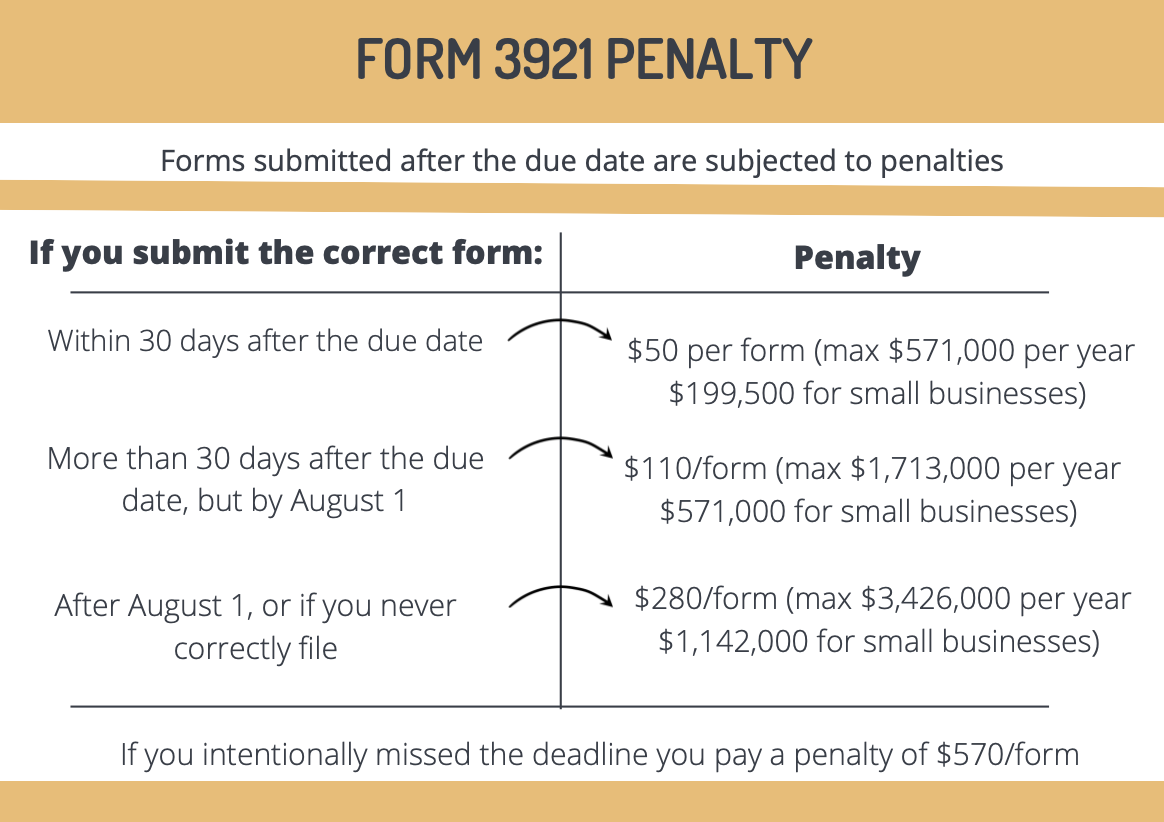 FORM 3921 PENALTY

Forms submitted after the due date are subjected to penalties

| If you submit the correct form: | Penalty |
|---|---|
| Within 30 days after the due date | \$50 per form (max \$571,000 per year \$199,500 for small businesses) |
| More than 30 days after the due date, but by August 1 | \$110/form (max \$1,713,000 per year \$571,000 for small businesses) |
| After August 1, or if you never correctly file | \$280/form (max \$3,426,000 per year \$1,142,000 for small businesses) |

If you intentionally missed the deadline you pay a penalty of \$570/form